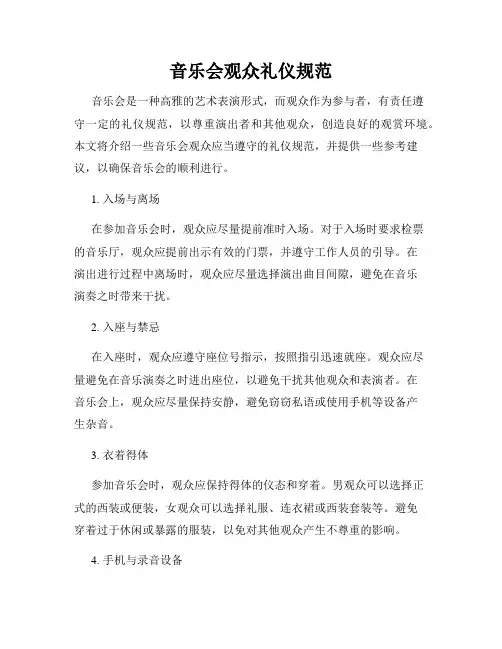 音乐会观众礼仪规范

音乐会是一种高雅的艺术表演形式，而观众作为参与者，有责任遵守一定的礼仪规范，以尊重演出者和其他观众，创造良好的观赏环境。本文将介绍一些音乐会观众应当遵守的礼仪规范，并提供一些参考建议，以确保音乐会的顺利进行。

1. 入场与离场

在参加音乐会时，观众应尽量提前准时入场。对于入场时要求检票的音乐厅，观众应提前出示有效的门票，并遵守工作人员的引导。在演出进行过程中离场时，观众应尽量选择演出曲目间隙，避免在音乐演奏之时带来干扰。

2. 入座与禁忌

在入座时，观众应遵守座位号指示，按照指引迅速就座。观众应尽量避免在音乐演奏之时进出座位，以避免干扰其他观众和表演者。在音乐会上，观众应尽量保持安静，避免窃窃私语或使用手机等设备产生杂音。

3. 衣着得体

参加音乐会时，观众应保持得体的仪态和穿着。男观众可以选择正式的西装或便装，女观众可以选择礼服、连衣裙或西装套装等。避免穿着过于休闲或暴露的服装，以免对其他观众产生不尊重的影响。

4. 手机与录音设备